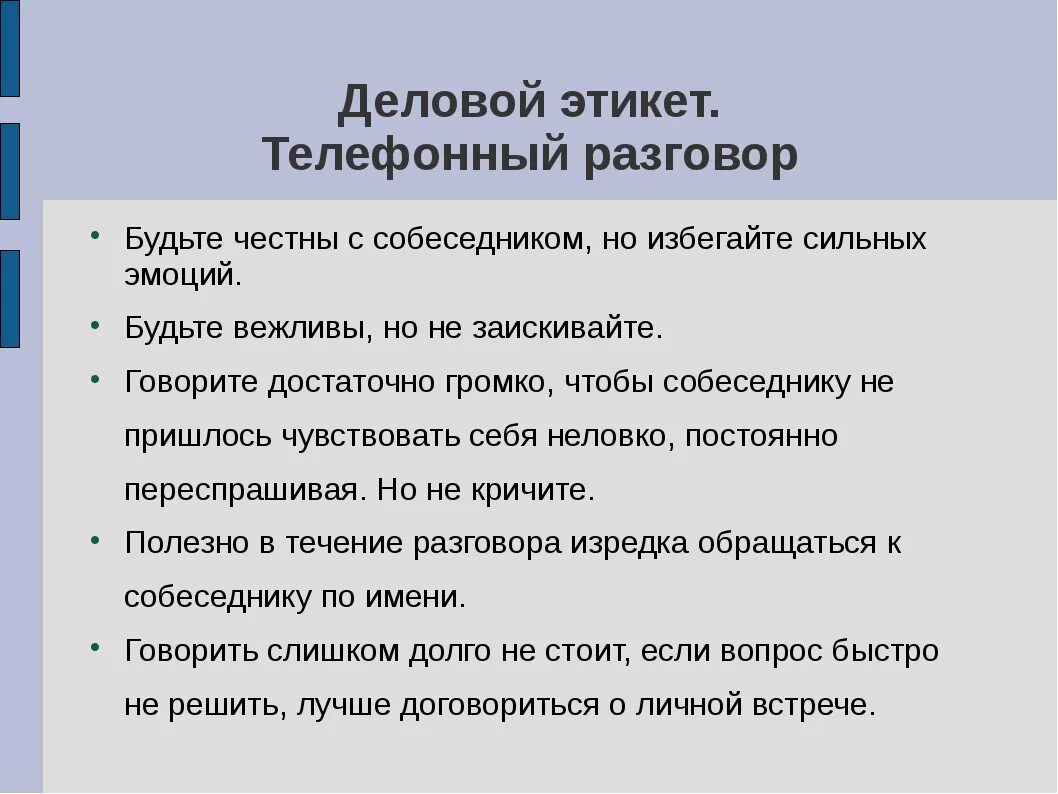 Деловой этикет.
Телефонный разговор

• Будьте честны с собеседником, но избегайте сильных эмоций.
• Будьте вежливы, но не заискивайте.
• Говорите достаточно громко, чтобы собеседнику не пришлось чувствовать себя неловко, постоянно переспрашивая. Но не кричите.
• Полезно в течение разговора изредка обращаться к собеседнику по имени.
• Говорить слишком долго не стоит, если вопрос быстро не решить, лучше договориться о личной встрече.